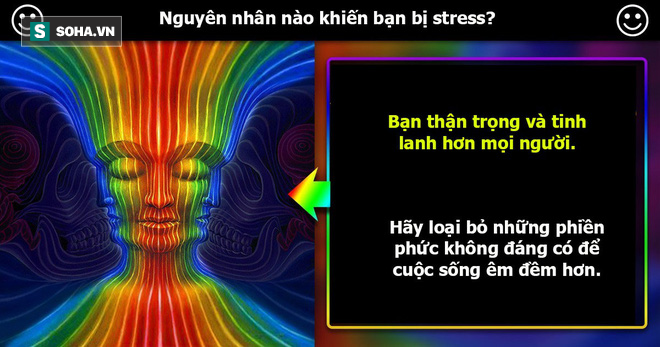 S SOHA.VN

Nguyên nhân nào khiến bạn bị stress?

Bạn thận trọng và tinh lanh hơn mọi người.

Hãy loại bỏ những phiền phức không đáng có để cuộc sống êm đềm hơn.